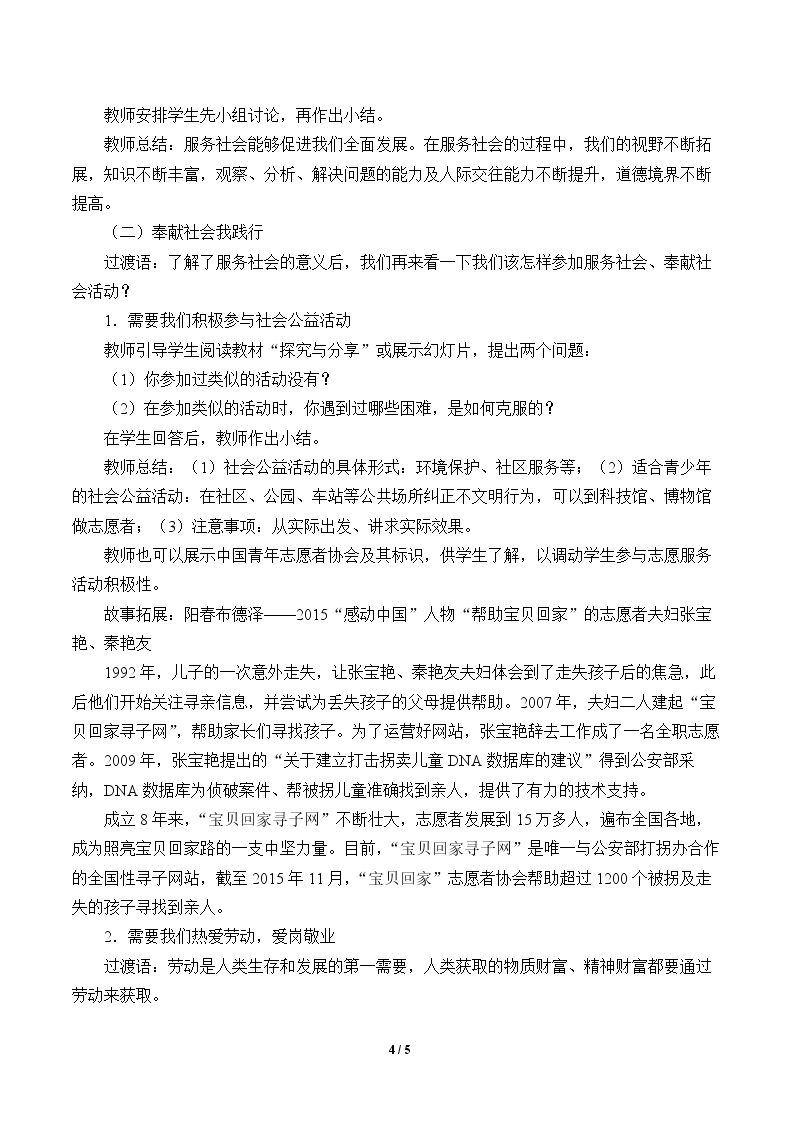 教师安排学生先小组讨论，再作出小结。

教师总结：服务社会能够促进我们全面发展。在服务社会的过程中，我们的视野不断拓展，知识不断丰富，观察、分析、解决问题的能力及人际交往能力不断提升，道德境界不断提高。

（二）奉献社会我践行

过渡语：了解了服务社会的意义后，我们再来看一下我们该怎样参加服务社会、奉献社会活动？

1．需要我们积极参与社会公益活动

教师引导学生阅读教材“探究与分享”或展示幻灯片，提出两个问题：

（1）你参加过类似的活动没有？

（2）在参加类似的活动时，你遇到过哪些困难，是如何克服的？

在学生回答后，教师作出小结。

教师总结：（1）社会公益活动的具体形式：环境保护、社区服务等；（2）适合青少年的社会公益活动：在社区、公园、车站等公共场所纠正不文明行为，可以到科技馆、博物馆做志愿者；（3）注意事项：从实际出发、讲求实际效果。

教师也可以展示中国青年志愿者协会及其标识，供学生了解，以调动学生参与志愿服务活动积极性。

故事拓展：阳春布德泽——2015“感动中国”人物“帮助宝贝回家”的志愿者夫妇张宝艳、秦艳友

1992年，儿子的一次意外走失，让张宝艳、秦艳友夫妇体会到了走失孩子后的焦急，此后他们开始关注寻亲信息，并尝试为丢失孩子的父母提供帮助。2007年，夫妇二人建起“宝贝回家寻子网”，帮助家长们寻找孩子。为了运营好网站，张宝艳辞去工作成了一名全职志愿者。2009年，张宝艳提出的“关于建立打击拐卖儿童DNA数据库的建议”得到公安部采纳，DNA数据库为侦破案件、帮被拐儿童准确找到亲人，提供了有力的技术支持。

成立8年来，“宝贝回家寻子网”不断壮大，志愿者发展到15万多人，遍布全国各地，成为照亮宝贝回家路的一支中坚力量。目前，“宝贝回家寻子网”是唯一与公安部打拐办合作的全国性寻子网站，截至2015年11月，“宝贝回家”志愿者协会帮助超过1200个被拐及走失的孩子寻找到亲人。

2．需要我们热爱劳动，爱岗敬业

过渡语：劳动是人类生存和发展的第一需要，人类获取的物质财富、精神财富都要通过劳动来获取。

4 / 5